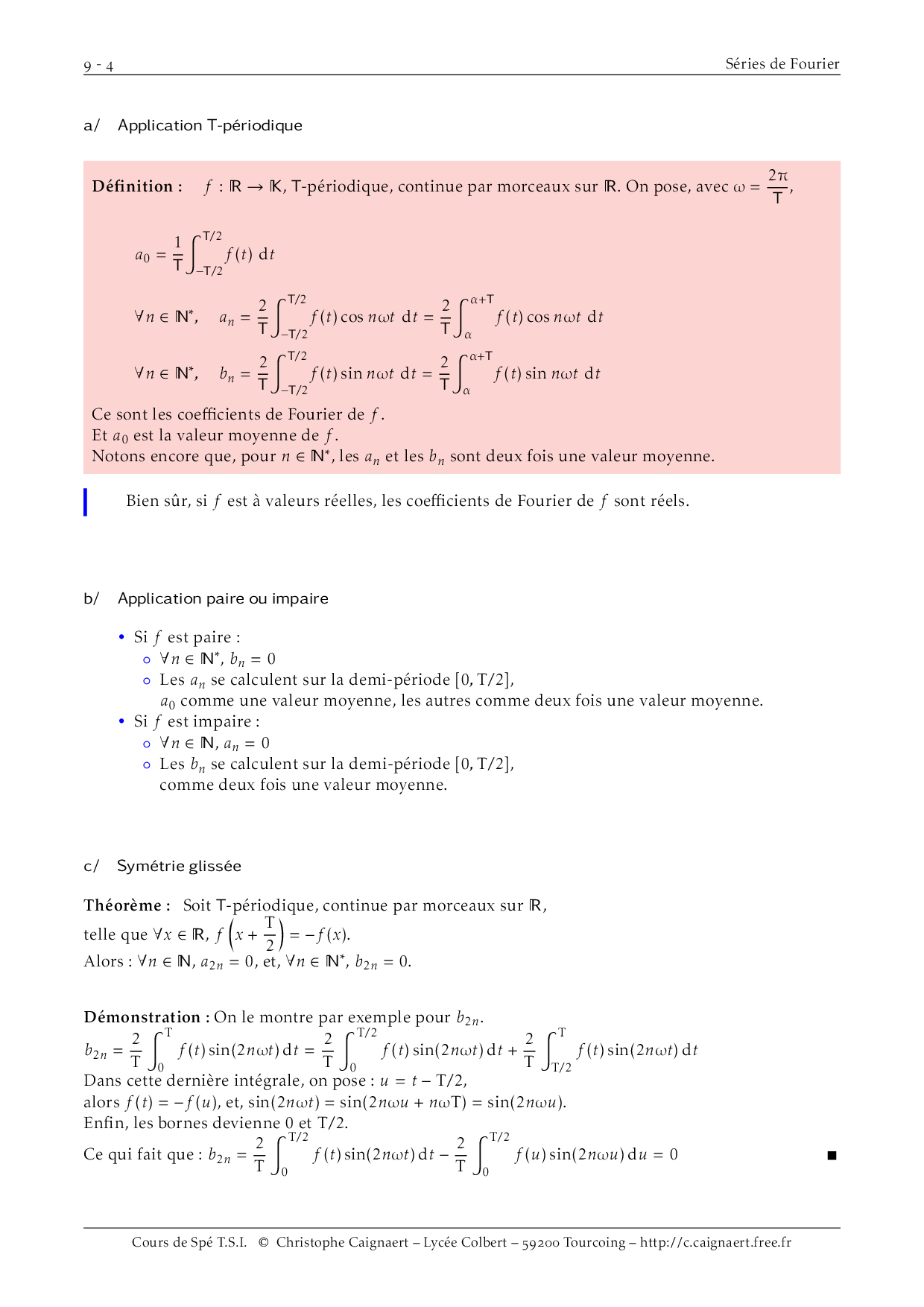 9 - 4 Séries de Fourier

a/ Application T-périodique

**Définition :** $f : \mathbb{R} \to \mathbb{K}$, T-périodique, continue par morceaux sur $\mathbb{R}$. On pose, avec $\omega = \frac{2\pi}{T}$,

$a_0 = \frac{1}{T}\int_{-T/2}^{T/2} f(t)\,dt$

$\forall n \in \mathbb{N}^*, \quad a_n = \frac{2}{T}\int_{-T/2}^{T/2} f(t)\cos n\omega t\,dt = \frac{2}{T}\int_{\alpha}^{\alpha+T} f(t)\cos n\omega t\,dt$

$\forall n \in \mathbb{N}^*, \quad b_n = \frac{2}{T}\int_{-T/2}^{T/2} f(t)\sin n\omega t\,dt = \frac{2}{T}\int_{\alpha}^{\alpha+T} f(t)\sin n\omega t\,dt$

Ce sont les coefficients de Fourier de $f$.
Et $a_0$ est la valeur moyenne de $f$.
Notons encore que, pour $n \in \mathbb{N}^*$, les $a_n$ et les $b_n$ sont deux fois une valeur moyenne.

Bien sûr, si $f$ est à valeurs réelles, les coefficients de Fourier de $f$ sont réels.

b/ Application paire ou impaire

• Si $f$ est paire :
 ◦ $\forall n \in \mathbb{N}^*$, $b_n = 0$
 ◦ Les $a_n$ se calculent sur la demi-période $[0, T/2]$, $a_0$ comme une valeur moyenne, les autres comme deux fois une valeur moyenne.
• Si $f$ est impaire :
 ◦ $\forall n \in \mathbb{N}$, $a_n = 0$
 ◦ Les $b_n$ se calculent sur la demi-période $[0, T/2]$, comme deux fois une valeur moyenne.

c/ Symétrie glissée

**Théorème :** Soit T-périodique, continue par morceaux sur $\mathbb{R}$, telle que $\forall x \in \mathbb{R}$, $f\left(x + \frac{T}{2}\right) = -f(x)$.
Alors : $\forall n \in \mathbb{N}$, $a_{2n} = 0$, et, $\forall n \in \mathbb{N}^*$, $b_{2n} = 0$.

**Démonstration :** On le montre par exemple pour $b_{2n}$.
$b_{2n} = \frac{2}{T}\int_0^T f(t)\sin(2n\omega t)\,dt = \frac{2}{T}\int_0^{T/2} f(t)\sin(2n\omega t)\,dt + \frac{2}{T}\int_{T/2}^{T} f(t)\sin(2n\omega t)\,dt$
Dans cette dernière intégrale, on pose : $u = t - T/2$,
alors $f(t) = -f(u)$, et, $\sin(2n\omega t) = \sin(2n\omega u + n\omega T) = \sin(2n\omega u)$.
Enfin, les bornes devienne 0 et T/2.
Ce qui fait que : $b_{2n} = \frac{2}{T}\int_0^{T/2} f(t)\sin(2n\omega t)\,dt - \frac{2}{T}\int_0^{T/2} f(u)\sin(2n\omega u)\,du = 0$ ■

Cours de Spé T.S.I. © Christophe Caignaert – Lycée Colbert – 59200 Tourcoing – http://c.caignaert.free.fr